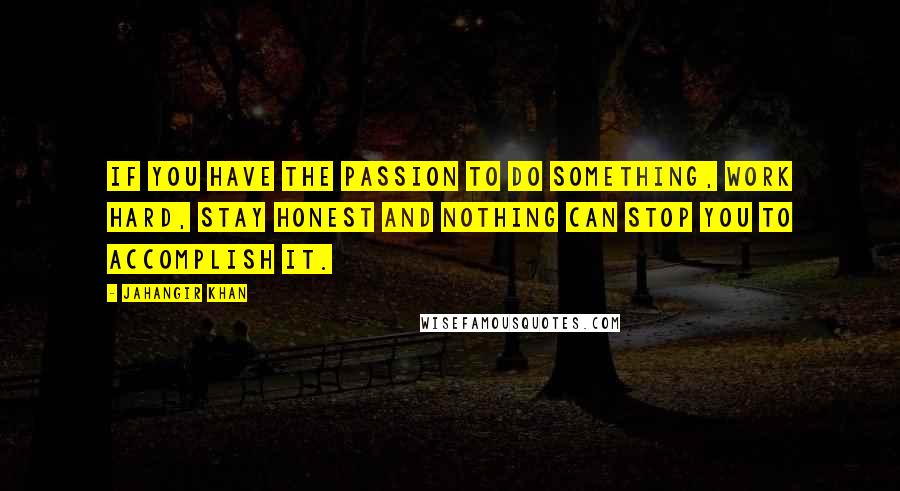 IF YOU HAVE THE PASSION TO DO SOMETHING, WORK HARD, STAY HONEST AND NOTHING CAN STOP YOU TO ACCOMPLISH IT.

- JAHANGIR KHAN

WISEFAMOUSQUOTES.COM